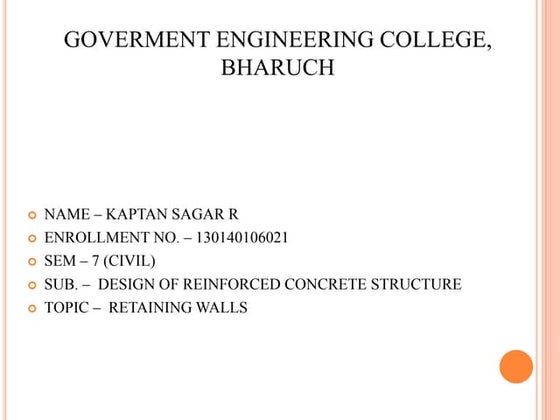 GOVERMENT ENGINEERING COLLEGE, BHARUCH

• NAME – KAPTAN SAGAR R
• ENROLLMENT NO. – 130140106021
• SEM – 7 (CIVIL)
• SUB. – DESIGN OF REINFORCED CONCRETE STRUCTURE
• TOPIC – RETAINING WALLS